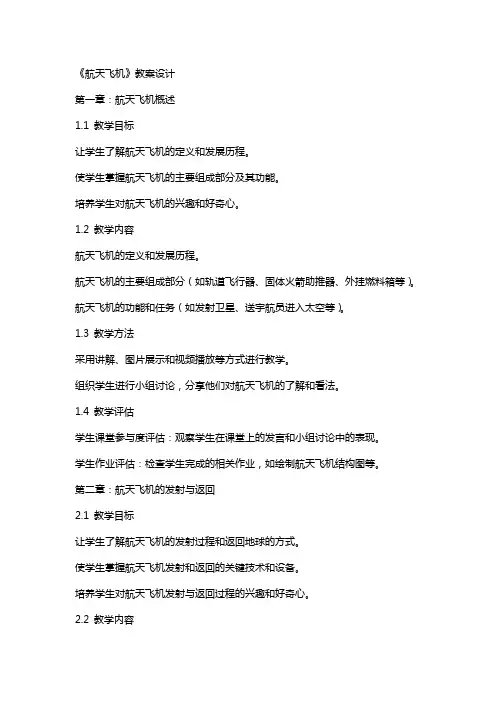 《航天飞机》教案设计

第一章：航天飞机概述

1.1 教学目标

让学生了解航天飞机的定义和发展历程。

使学生掌握航天飞机的主要组成部分及其功能。

培养学生对航天飞机的兴趣和好奇心。

1.2 教学内容

航天飞机的定义和发展历程。

航天飞机的主要组成部分（如轨道飞行器、固体火箭助推器、外挂燃料箱等）。

航天飞机的功能和任务（如发射卫星、送宇航员进入太空等）。

1.3 教学方法

采用讲解、图片展示和视频播放等方式进行教学。

组织学生进行小组讨论，分享他们对航天飞机的了解和看法。

1.4 教学评估

学生课堂参与度评估：观察学生在课堂上的发言和小组讨论中的表现。

学生作业评估：检查学生完成的相关作业，如绘制航天飞机结构图等。

第二章：航天飞机的发射与返回

2.1 教学目标

让学生了解航天飞机的发射过程和返回地球的方式。

使学生掌握航天飞机发射和返回的关键技术和设备。

培养学生对航天飞机发射与返回过程的兴趣和好奇心。

2.2 教学内容